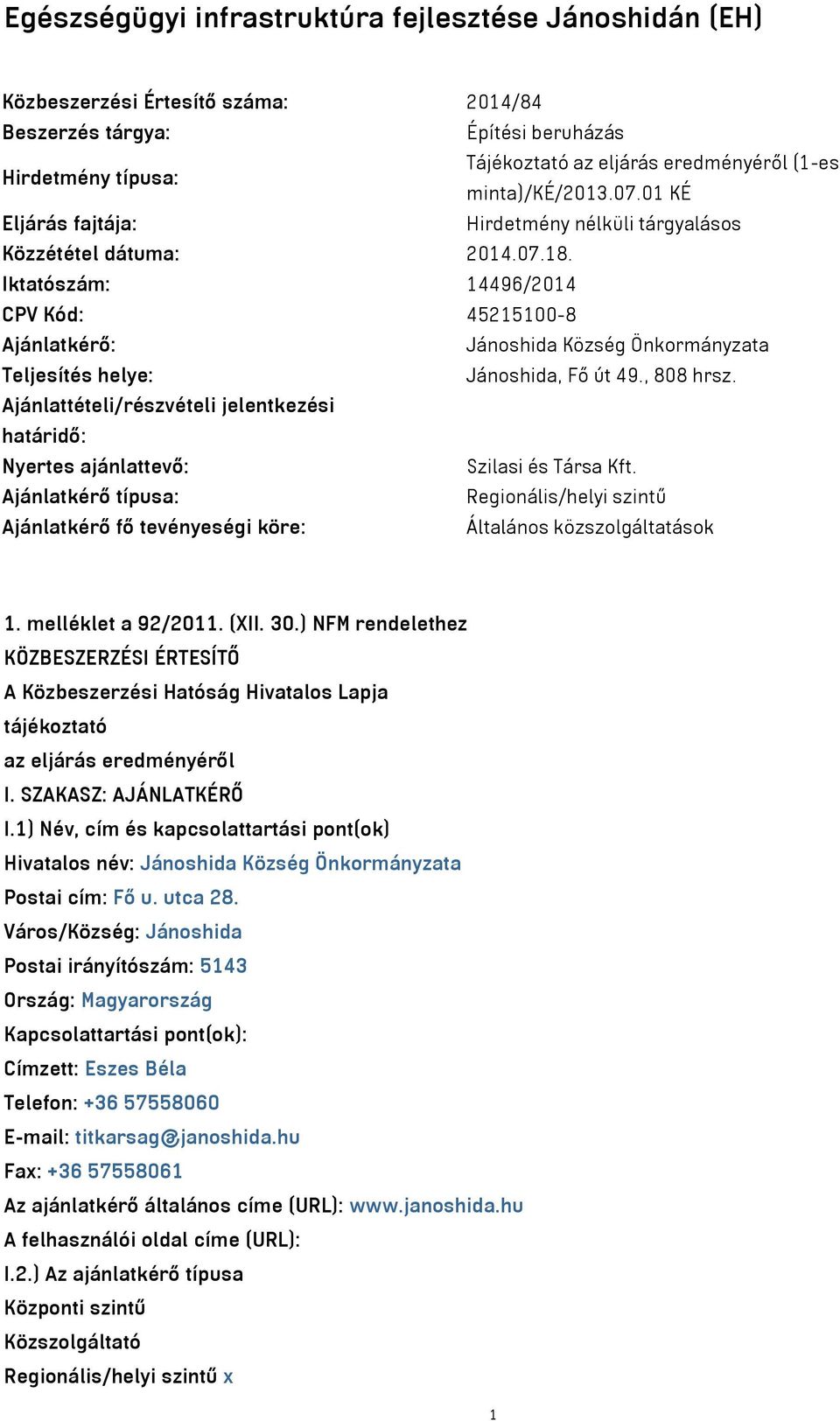 Egészségügyi infrastruktúra fejlesztése Jánoshidán (EH)

| | |
|---|---|
| Közbeszerzési Értesítő száma: | 2014/84 |
| Beszerzés tárgya: | Építési beruházás |
| Hirdetmény típusa: | Tájékoztató az eljárás eredményéről (1-es minta)/KÉ/2013.07.01 KÉ |
| Eljárás fajtája: | Hirdetmény nélküli tárgyalásos |
| Közzététel dátuma: | 2014.07.18. |
| Iktatószám: | 14496/2014 |
| CPV Kód: | 45215100-8 |
| Ajánlatkérő: | Jánoshida Község Önkormányzata |
| Teljesítés helye: | Jánoshida, Fő út 49., 808 hrsz. |
| Ajánlattételi/részvételi jelentkezési határidő: | |
| Nyertes ajánlattevő: | Szilasi és Társa Kft. |
| Ajánlatkérő típusa: | Regionális/helyi szintű |
| Ajánlatkérő fő tevényeségi köre: | Általános közszolgáltatások |

1. melléklet a 92/2011. (XII. 30.) NFM rendelethez
KÖZBESZERZÉSI ÉRTESÍTŐ
A Közbeszerzési Hatóság Hivatalos Lapja
tájékoztató
az eljárás eredményéről
I. SZAKASZ: AJÁNLATKÉRŐ
I.1) Név, cím és kapcsolattartási pont(ok)
Hivatalos név: Jánoshida Község Önkormányzata
Postai cím: Fő u. utca 28.
Város/Község: Jánoshida
Postai irányítószám: 5143
Ország: Magyarország
Kapcsolattartási pont(ok):
Címzett: Eszes Béla
Telefon: +36 57558060
E-mail: titkarsag@janoshida.hu
Fax: +36 57558061
Az ajánlatkérő általános címe (URL): www.janoshida.hu
A felhasználói oldal címe (URL):
I.2.) Az ajánlatkérő típusa
Központi szintű
Közszolgáltató
Regionális/helyi szintű x

1